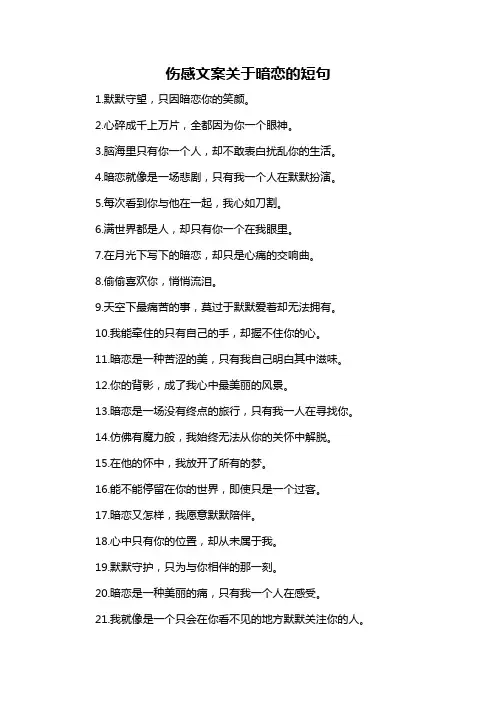 伤感文案关于暗恋的短句

1.默默守望，只因暗恋你的笑颜。

2.心碎成千上万片，全都因为你一个眼神。

3.脑海里只有你一个人，却不敢表白扰乱你的生活。

4.暗恋就像是一场悲剧，只有我一个人在默默扮演。

5.每次看到你与他在一起，我心如刀割。

6.满世界都是人，却只有你一个在我眼里。

7.在月光下写下的暗恋，却只是心痛的交响曲。

8.偷偷喜欢你，悄悄流泪。

9.天空下最痛苦的事，莫过于默默爱着却无法拥有。

10.我能牵住的只有自己的手，却握不住你的心。

11.暗恋是一种苦涩的美，只有我自己明白其中滋味。

12.你的背影，成了我心中最美丽的风景。

13.暗恋是一场没有终点的旅行，只有我一人在寻找你。

14.仿佛有魔力般，我始终无法从你的关怀中解脱。

15.在他的怀中，我放开了所有的梦。

16.能不能停留在你的世界，即使只是一个过客。

17.暗恋又怎样，我愿意默默陪伴。

18.心中只有你的位置，却从未属于我。

19.默默守护，只为与你相伴的那一刻。

20.暗恋是一种美丽的痛，只有我一个人在感受。

21.我就像是一个只会在你看不见的地方默默关注你的人。